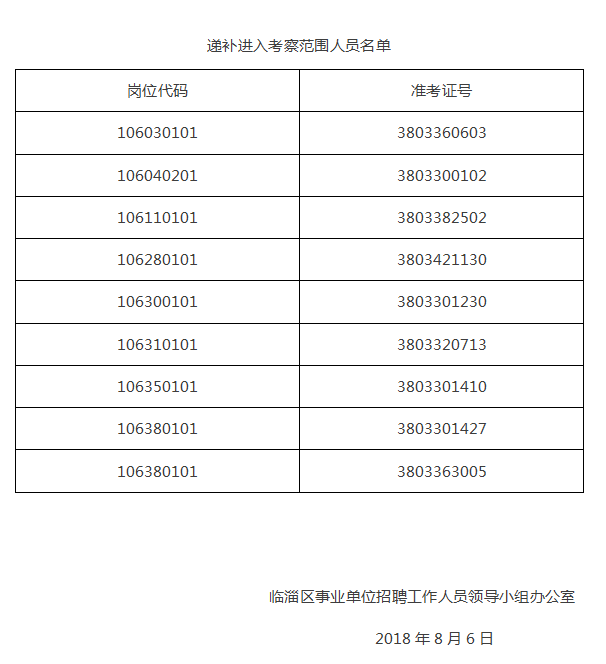 递补进入考察范围人员名单

| 岗位代码 | 准考证号 |
|---|---|
| 106030101 | 3803360603 |
| 106040201 | 3803300102 |
| 106110101 | 3803382502 |
| 106280101 | 3803421130 |
| 106300101 | 3803301230 |
| 106310101 | 3803320713 |
| 106350101 | 3803301410 |
| 106380101 | 3803301427 |
| 106380101 | 3803363005 |

临淄区事业单位招聘工作人员领导小组办公室

2018 年 8 月 6 日